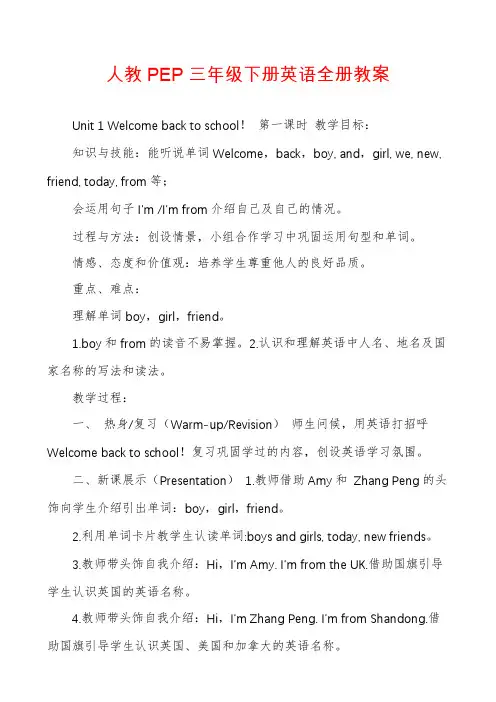 人教 PEP 三年级下册英语全册教案

Unit 1 Welcome back to school！ 第一课时 教学目标：

知识与技能：能听说单词 Welcome，back，boy, and，girl, we, new, friend, today, from 等；

会运用句子 I'm /I'm from 介绍自己及自己的情况。

过程与方法：创设情景，小组合作学习中巩固运用句型和单词。

情感、态度和价值观：培养学生尊重他人的良好品质。

重点、难点：

理解单词 boy，girl，friend。

1.boy 和 from 的读音不易掌握。2.认识和理解英语中人名、地名及国家名称的写法和读法。

教学过程：

一、 热身/复习（Warm-up/Revision） 师生问候，用英语打招呼 Welcome back to school！复习巩固学过的内容，创设英语学习氛围。

二、新课展示（Presentation） 1.教师借助 Amy 和 Zhang Peng 的头饰向学生介绍引出单词：boy，girl，friend。

2.利用单词卡片教学生认读单词:boys and girls, today, new friends。

3.教师带头饰自我介绍：Hi，I'm Amy. I'm from the UK.借助国旗引导学生认识英国的英语名称。

4.教师带头饰自我介绍：Hi，I'm Zhang Peng. I'm from Shandong.借助国旗引导学生认识英国、美国和加拿大的英语名称。